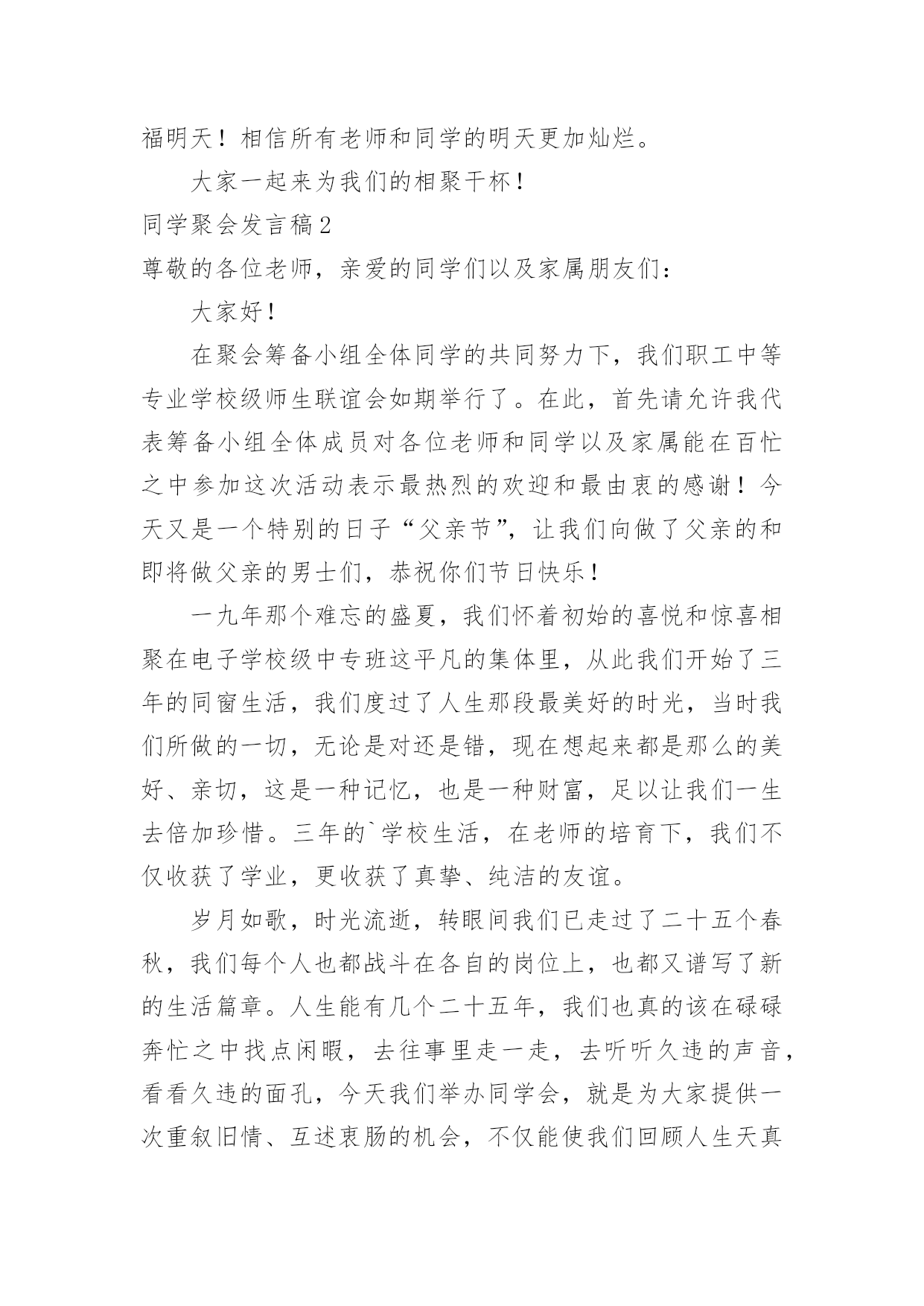 福明天！相信所有老师和同学的明天更加灿烂。

大家一起来为我们的相聚干杯！

同学聚会发言稿2

尊敬的各位老师，亲爱的同学们以及家属朋友们：

大家好！

在聚会筹备小组全体同学的共同努力下，我们职工中等专业学校级师生联谊会如期举行了。在此，首先请允许我代表筹备小组全体成员对各位老师和同学以及家属能在百忙之中参加这次活动表示最热烈的欢迎和最由衷的感谢！今天又是一个特别的日子“父亲节”，让我们向做了父亲的和即将做父亲的男士们，恭祝你们节日快乐！

一九年那个难忘的盛夏，我们怀着初始的喜悦和惊喜相聚在电子学校级中专班这平凡的集体里，从此我们开始了三年的同窗生活，我们度过了人生那段最美好的时光，当时我们所做的一切，无论是对还是错，现在想起来都是那么的美好、亲切，这是一种记忆，也是一种财富，足以让我们一生去倍加珍惜。三年的`学校生活，在老师的培育下，我们不仅收获了学业，更收获了真挚、纯洁的友谊。

岁月如歌，时光流逝，转眼间我们已走过了二十五个春秋，我们每个人也都战斗在各自的岗位上，也都又谱写了新的生活篇章。人生能有几个二十五年，我们也真的该在碌碌奔忙之中找点闲暇，去往事里走一走，去听听久违的声音，看看久违的面孔，今天我们举办同学会，就是为大家提供一次重叙旧情、互述衷肠的机会，不仅能使我们回顾人生天真